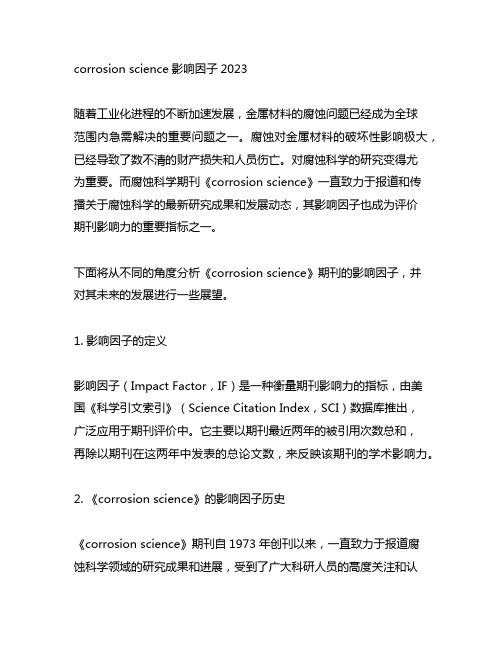 corrosion science 影响因子 2023

随着工业化进程的不断加速发展，金属材料的腐蚀问题已经成为全球范围内急需解决的重要问题之一。腐蚀对金属材料的破坏性影响极大，已经导致了数不清的财产损失和人员伤亡。对腐蚀科学的研究变得尤为重要。而腐蚀科学期刊《corrosion science》一直致力于报道和传播关于腐蚀科学的最新研究成果和发展动态，其影响因子也成为评价期刊影响力的重要指标之一。

下面将从不同的角度分析《corrosion science》期刊的影响因子，并对其未来的发展进行一些展望。

1. 影响因子的定义

影响因子（Impact Factor，IF）是一种衡量期刊影响力的指标，由美国《科学引文索引》（Science Citation Index，SCI）数据库推出，广泛应用于期刊评价中。它主要以期刊最近两年的被引用次数总和，再除以期刊在这两年中发表的总论文数，来反映该期刊的学术影响力。

2. 《corrosion science》的影响因子历史

《corrosion science》期刊自 1973 年创刊以来，一直致力于报道腐蚀科学领域的研究成果和进展，受到了广大科研人员的高度关注和认